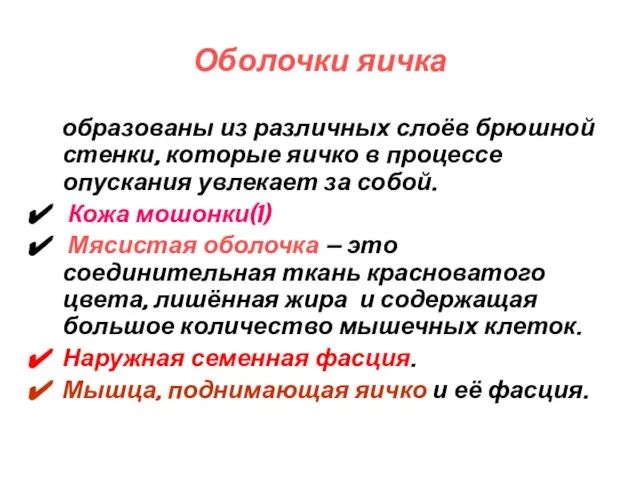 Оболочки яичка

образованы из различных слоёв брюшной стенки, которые яичко в процессе опускания увлекает за собой.

✔ Кожа мошонки(I)
✔ Мясистая оболочка – это соединительная ткань красноватого цвета, лишённая жира и содержащая большое количество мышечных клеток.
✔ Наружная семенная фасция.
✔ Мышца, поднимающая яичко и её фасция.